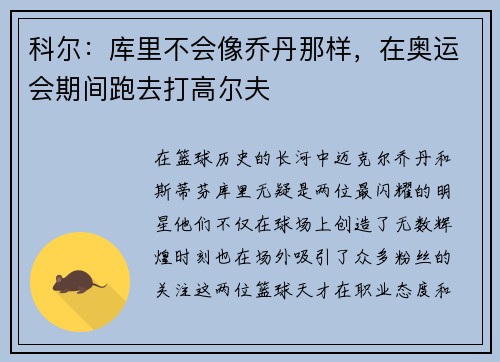 科尔：库里不会像乔丹那样，在奥运会期间跑去打高尔夫

在篮球历史的长河中迈克尔乔丹和斯蒂芬库里无疑是两位最闪耀的明星他们不仅在球场上创造了无数辉煌时刻也在场外吸引了众多粉丝的关注这两位篮球天才在职业态度和